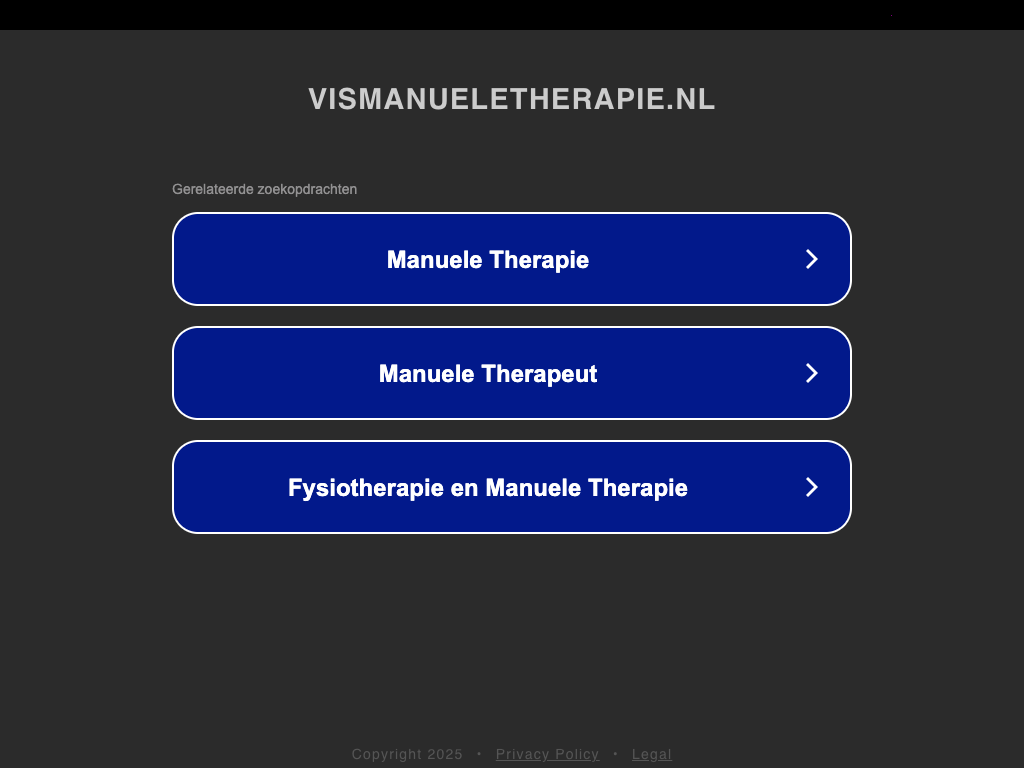 VISMANUELETHERAPIE.NL

Gerelateerde zoekopdrachten

Manuele Therapie

Manuele Therapeut

Fysiotherapie en Manuele Therapie

Copyright 2025 • Privacy Policy • Legal